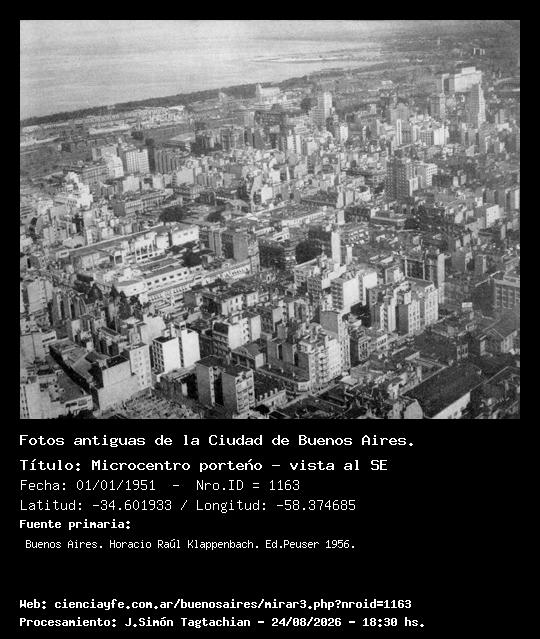 Fotos antiguas de la Ciudad de Buenos Aires.

Título: Microcentro porteño - vista al SE

Fecha: 01/01/1951 - Nro.ID = 1163

Latitud: -34.601933 / Longitud: -58.374685

Fuente primaria:

Buenos Aires. Horacio Raúl Klappenbach. Ed.Peuser 1956.

Web: cienciayfe.com.ar/buenosaires/mirar3.php?nroid=1163

Procesamiento: J.Simón Tagtachian - 24/08/2026 - 18:30 hs.